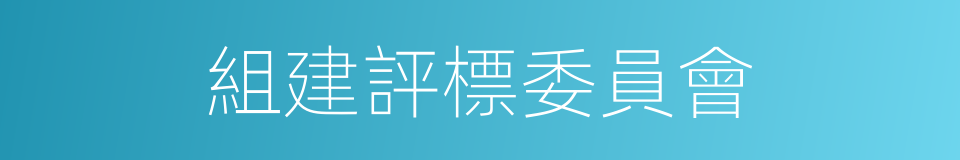 組建評標委員會